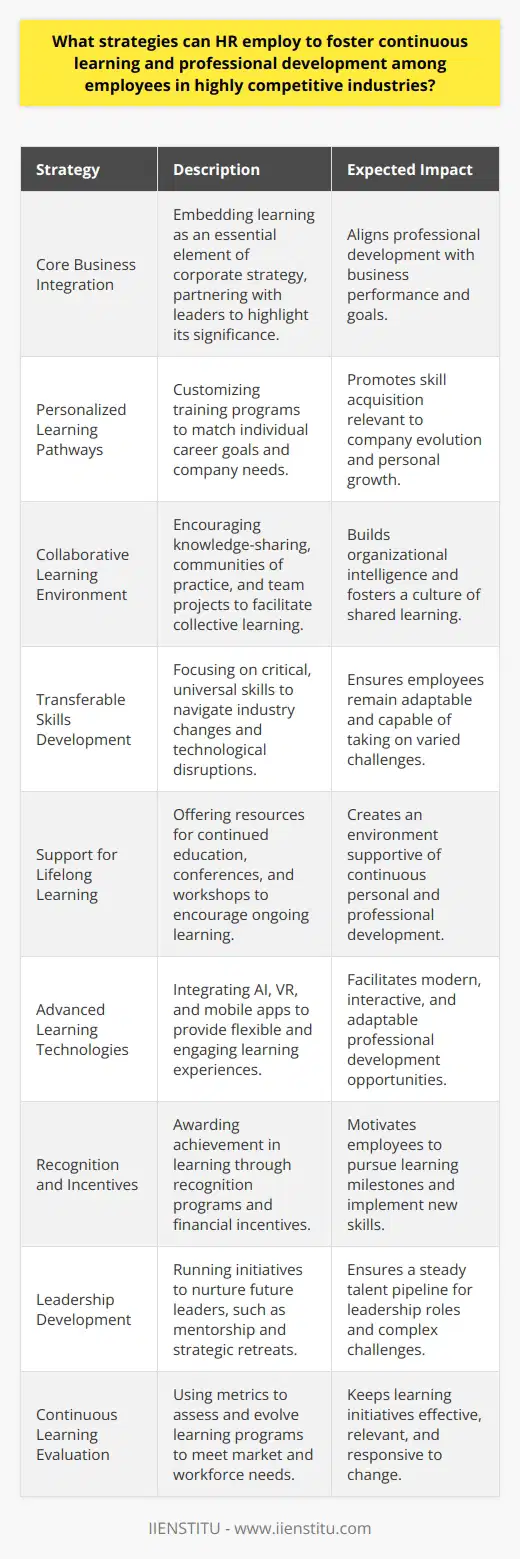 What strategies can HR employ to foster continuous learning and professional development among employees in highly competitive industries?

| Strategy | Description | Expected Impact |
|---|---|---|
| Core Business Integration | Embedding learning as an essential element of corporate strategy, partnering with leaders to highlight its significance. | Aligns professional development with business performance and goals. |
| Personalized Learning Pathways | Customizing training programs to match individual career goals and company needs. | Promotes skill acquisition relevant to company evolution and personal growth. |
| Collaborative Learning Environment | Encouraging knowledge-sharing, communities of practice, and team projects to facilitate collective learning. | Builds organizational intelligence and fosters a culture of shared learning. |
| Transferable Skills Development | Focusing on critical, universal skills to navigate industry changes and technological disruptions. | Ensures employees remain adaptable and capable of taking on varied challenges. |
| Support for Lifelong Learning | Offering resources for continued education, conferences, and workshops to encourage ongoing learning. | Creates an environment supportive of continuous personal and professional development. |
| Advanced Learning Technologies | Integrating AI, VR, and mobile apps to provide flexible and engaging learning experiences. | Facilitates modern, interactive, and adaptable professional development opportunities. |
| Recognition and Incentives | Awarding achievement in learning through recognition programs and financial incentives. | Motivates employees to pursue learning milestones and implement new skills. |
| Leadership Development | Running initiatives to nurture future leaders, such as mentorship and strategic retreats. | Ensures a steady talent pipeline for leadership roles and complex challenges. |
| Continuous Learning Evaluation | Using metrics to assess and evolve learning programs to meet market and workforce needs. | Keeps learning initiatives effective, relevant, and responsive to change. |

IIENSTITU - www.iienstitu.com